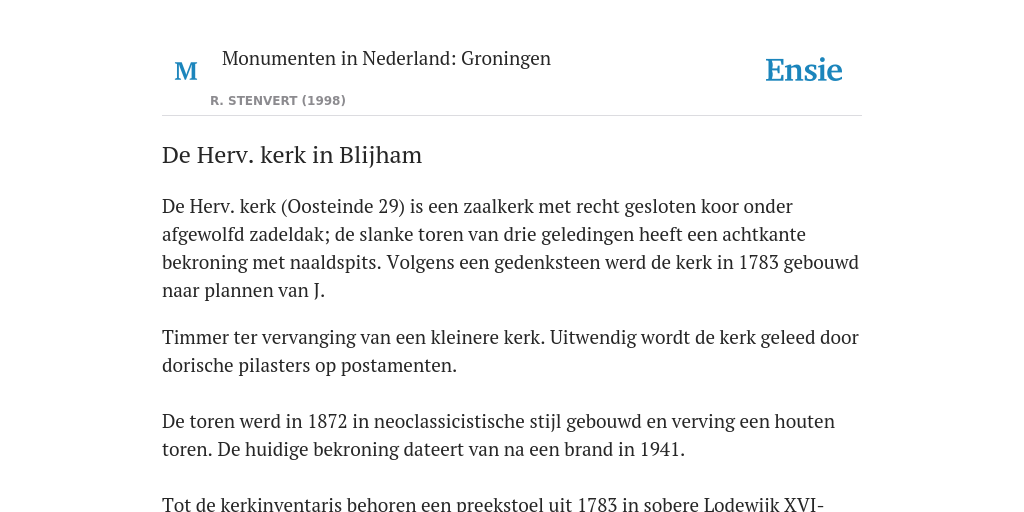 M

Monumenten in Nederland: Groningen

R. STENVERT (1998)

Ensie

De Herv. kerk in Blijham

De Herv. kerk (Oosteinde 29) is een zaalkerk met recht gesloten koor onder afgewolfd zadeldak; de slanke toren van drie geledingen heeft een achtkante bekroning met naaldspits. Volgens een gedenksteen werd de kerk in 1783 gebouwd naar plannen van J.

Timmer ter vervanging van een kleinere kerk. Uitwendig wordt de kerk geleed door dorische pilasters op postamenten.

De toren werd in 1872 in neoclassicistische stijl gebouwd en verving een houten toren. De huidige bekroning dateert van na een brand in 1941.

Tot de kerkinventaris behoren een preekstoel uit 1783 in sobere Lodewijk XVI-